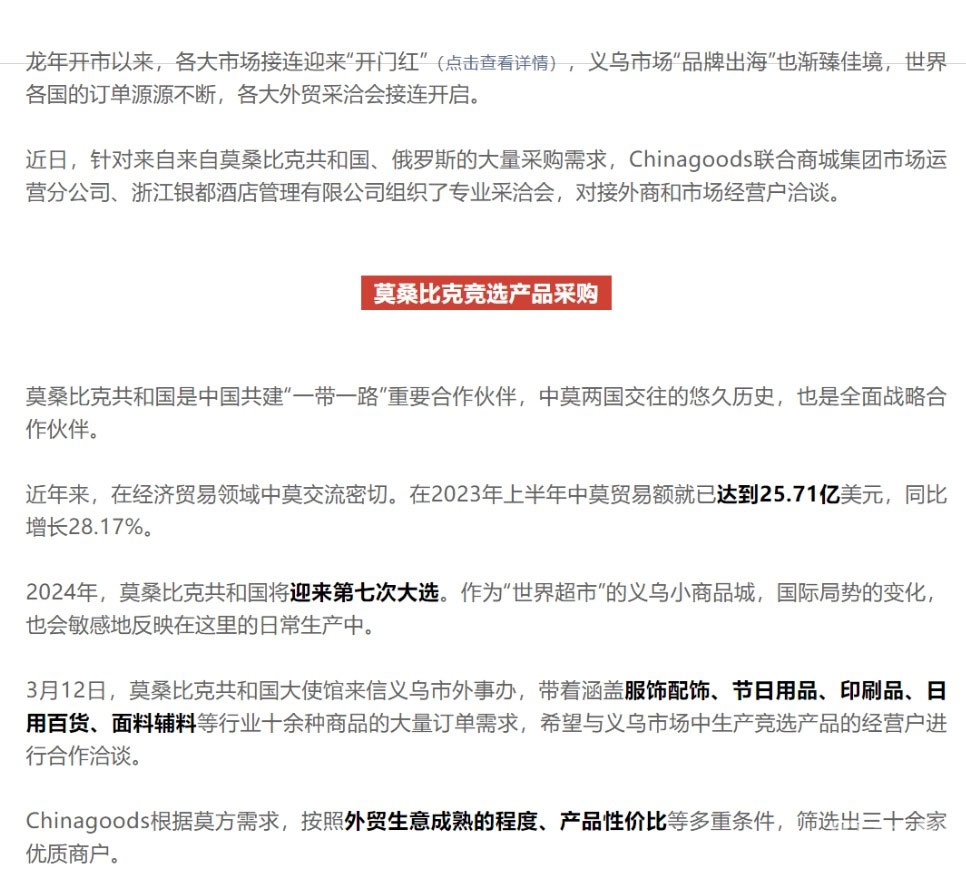 龙年开市以来，各大市场接连迎来“开门红”（点击查看详情），义乌市场“品牌出海”也渐臻佳境，世界各国的订单源源不断，各大外贸采洽会接连开启。

近日，针对来自来自莫桑比克共和国、俄罗斯的大量采购需求，Chinagoods联合商城集团市场运营分公司、浙江银都酒店管理有限公司组织了专业采洽会，对接外商和市场经营户洽谈。

莫桑比克竞选产品采购

莫桑比克共和国是中国共建“一带一路”重要合作伙伴，中莫两国交往的悠久历史，也是全面战略合作伙伴。

近年来，在经济贸易领域中莫交流密切。在2023年上半年中莫贸易额就已达到25.71亿美元，同比增长28.17%。

2024年，莫桑比克共和国将迎来第七次大选。作为“世界超市”的义乌小商品城，国际局势的变化，也会敏感地反映在这里的日常生产中。

3月12日，莫桑比克共和国大使馆来信义乌市外事办，带着涵盖服饰配饰、节日用品、印刷品、日用百货、面料辅料等行业十余种商品的大量订单需求，希望与义乌市场中生产竞选产品的经营户进行合作洽谈。

Chinagoods根据莫方需求，按照外贸生意成熟的程度、产品性价比等多重条件，筛选出三十余家优质商户。